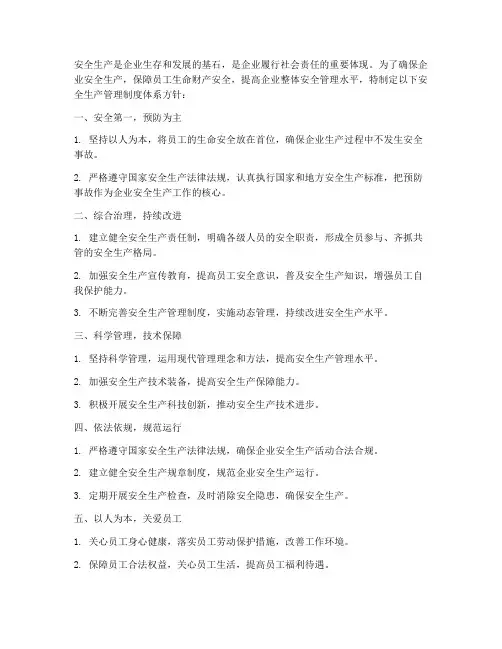 安全生产是企业生存和发展的基石，是企业履行社会责任的重要体现。为了确保企业安全生产，保障员工生命财产安全，提高企业整体安全管理水平，特制定以下安全生产管理制度体系方针：

一、安全第一，预防为主

1. 坚持以人为本，将员工的生命安全放在首位，确保企业生产过程中不发生安全事故。

2. 严格遵守国家安全生产法律法规，认真执行国家和地方安全生产标准，把预防事故作为企业安全生产工作的核心。

二、综合治理，持续改进

1. 建立健全安全生产责任制，明确各级人员的安全职责，形成全员参与、齐抓共管的安全生产格局。

2. 加强安全生产宣传教育，提高员工安全意识，普及安全生产知识，增强员工自我保护能力。

3. 不断完善安全生产管理制度，实施动态管理，持续改进安全生产水平。

三、科学管理，技术保障

1. 坚持科学管理，运用现代管理理念和方法，提高安全生产管理水平。

2. 加强安全生产技术装备，提高安全生产保障能力。

3. 积极开展安全生产科技创新，推动安全生产技术进步。

四、依法依规，规范运行

1. 严格遵守国家安全生产法律法规，确保企业安全生产活动合法合规。

2. 建立健全安全生产规章制度，规范企业安全生产运行。

3. 定期开展安全生产检查，及时消除安全隐患，确保安全生产。

五、以人为本，关爱员工

1. 关心员工身心健康，落实员工劳动保护措施，改善工作环境。

2. 保障员工合法权益，关心员工生活，提高员工福利待遇。